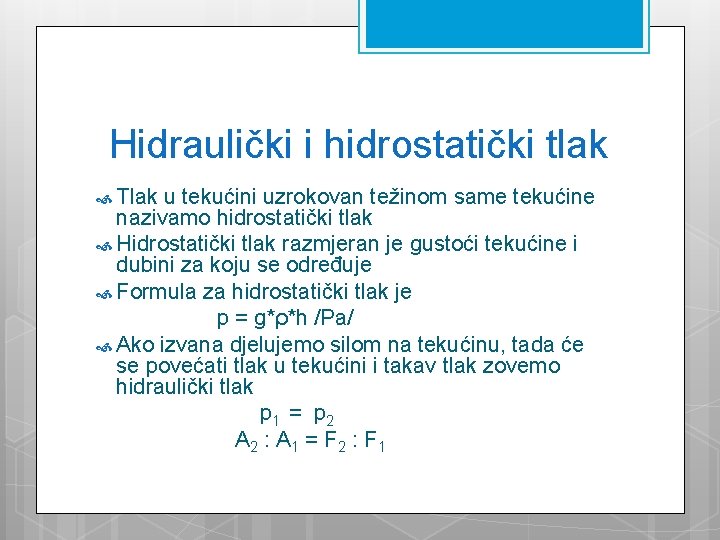 Hidraulički i hidrostatički tlak

Tlak u tekućini uzrokovan težinom same tekućine nazivamo hidrostatički tlak

Hidrostatički tlak razmjeran je gustoći tekućine i dubini za koju se određuje

Formula za hidrostatički tlak je

$p = g*\rho*h$ /Pa/

Ako izvana djelujemo silom na tekućinu, tada će se povećati tlak u tekućini i takav tlak zovemo hidraulički tlak

$p_1 = p_2$

$A_2 : A_1 = F_2 : F_1$